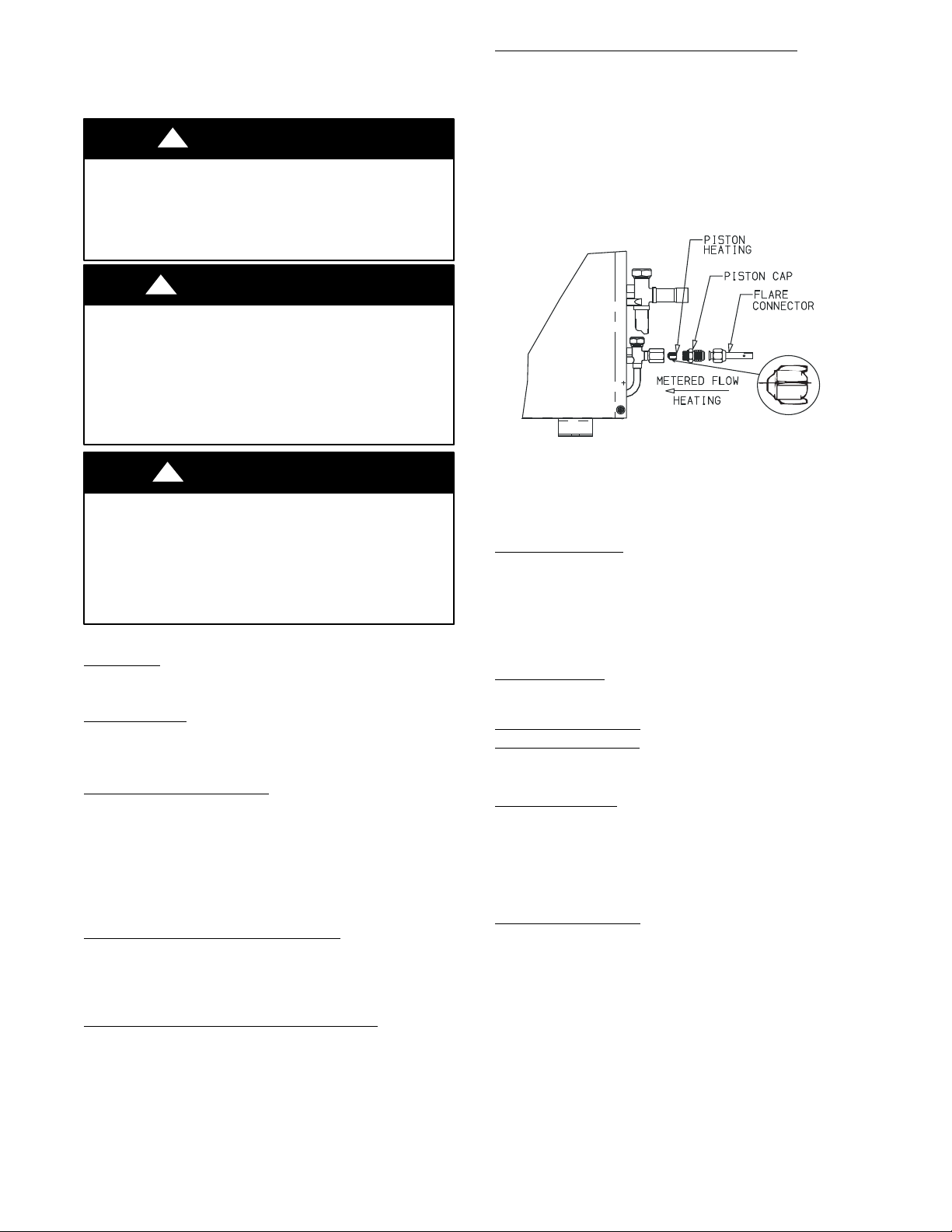 PISTON HEATING

PISTON CAP

FLARE CONNECTOR

METERED FLOW

HEATING